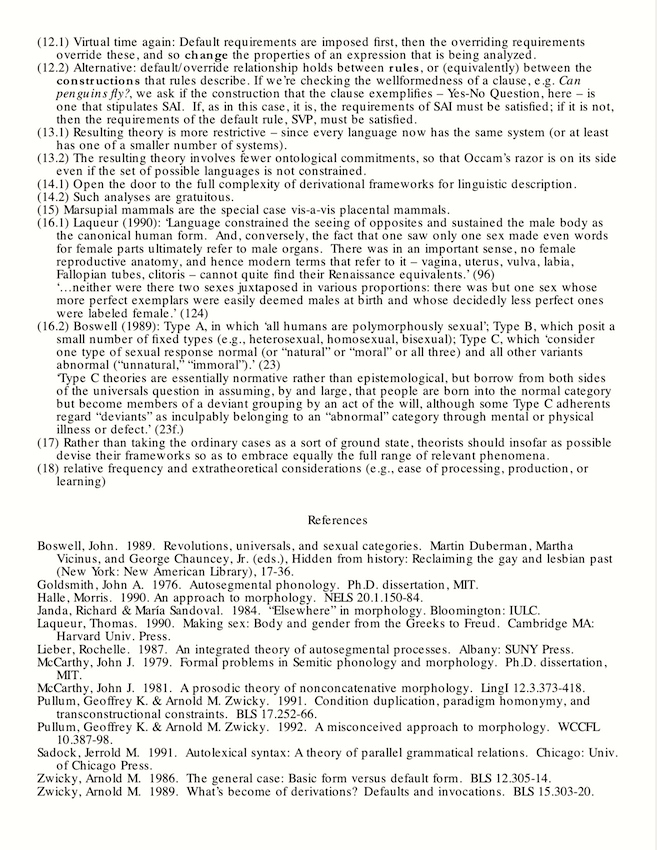 (12.1) Virtual time again: Default requirements are imposed first, then the overriding requirements override these, and so change the properties of an expression that is being analyzed.
(12.2) Alternative: default/override relationship holds between rules, or (equivalently) between the constructions that rules describe. If we're checking the wellformedness of a clause, e.g. Can penguins fly?, we ask if the construction that the clause exemplifies – Yes-No Question, here – is one that stipulates SAI. If, as in this case, it is, the requirements of SAI must be satisfied; if it is not, then the requirements of the default rule, SVP, must be satisfied.
(13.1) Resulting theory is more restrictive – since every language now has the same system (or at least has one of a smaller number of systems).
(13.2) The resulting theory involves fewer ontological commitments, so that Occam's razor is on its side even if the set of possible languages is not constrained.
(14.1) Open the door to the full complexity of derivational frameworks for linguistic description.
(14.2) Such analyses are gratuitous.
(15) Marsupial mammals are the special case vis-a-vis placental mammals.
(16.1) Laqueur (1990): 'Language constrained the seeing of opposites and sustained the male body as the canonical human form. And, conversely, the fact that one saw only one sex made even words for female parts ultimately refer to male organs. There was in an important sense, no female reproductive anatomy, and hence modern terms that refer to it – vagina, uterus, vulva, labia, Fallopian tubes, clitoris – cannot quite find their Renaissance equivalents.' (96)
'...neither were there two sexes juxtaposed in various proportions: there was but one sex whose more perfect exemplars were easily deemed males at birth and whose decidedly less perfect ones were labeled female.' (124)
(16.2) Boswell (1989): Type A, in which 'all humans are polymorphously sexual'; Type B, which posit a small number of fixed types (e.g., heterosexual, homosexual, bisexual); Type C, which 'consider one type of sexual response normal (or "natural" or "moral" or all three) and all other variants abnormal ("unnatural," "immoral").' (23)
'Type C theories are essentially normative rather than epistemological, but borrow from both sides of the universals question in assuming, by and large, that people are born into the normal category but become members of a deviant grouping by an act of the will, although some Type C adherents regard "deviants" as inculpably belonging to an "abnormal" category through mental or physical illness or defect.' (23f.)
(17) Rather than taking the ordinary cases as a sort of ground state, theorists should insofar as possible devise their frameworks so as to embrace equally the full range of relevant phenomena.
(18) relative frequency and extratheoretical considerations (e.g., ease of processing, production, or learning)

References

Boswell, John. 1989. Revolutions, universals, and sexual categories. Martin Duberman, Martha Vicinus, and George Chauncey, Jr. (eds.), Hidden from history: Reclaiming the gay and lesbian past (New York: New American Library), 17-36.
Goldsmith, John A. 1976. Autosegmental phonology. Ph.D. dissertation, MIT.
Halle, Morris. 1990. An approach to morphology. NELS 20.1.150-84.
Janda, Richard & María Sandoval. 1984. "Elsewhere" in morphology. Bloomington: IULC.
Laqueur, Thomas. 1990. Making sex: Body and gender from the Greeks to Freud. Cambridge MA: Harvard Univ. Press.
Lieber, Rochelle. 1987. An integrated theory of autosegmental processes. Albany: SUNY Press.
McCarthy, John J. 1979. Formal problems in Semitic phonology and morphology. Ph.D. dissertation, MIT.
McCarthy, John J. 1981. A prosodic theory of nonconcatenative morphology. LingI 12.3.373-418.
Pullum, Geoffrey K. & Arnold M. Zwicky. 1991. Condition duplication, paradigm homonymy, and transconstructional constraints. BLS 17.252-66.
Pullum, Geoffrey K. & Arnold M. Zwicky. 1992. A misconceived approach to morphology. WCCFL 10.387-98.
Sadock, Jerrold M. 1991. Autolexical syntax: A theory of parallel grammatical relations. Chicago: Univ. of Chicago Press.
Zwicky, Arnold M. 1986. The general case: Basic form versus default form. BLS 12.305-14.
Zwicky, Arnold M. 1989. What's become of derivations? Defaults and invocations. BLS 15.303-20.